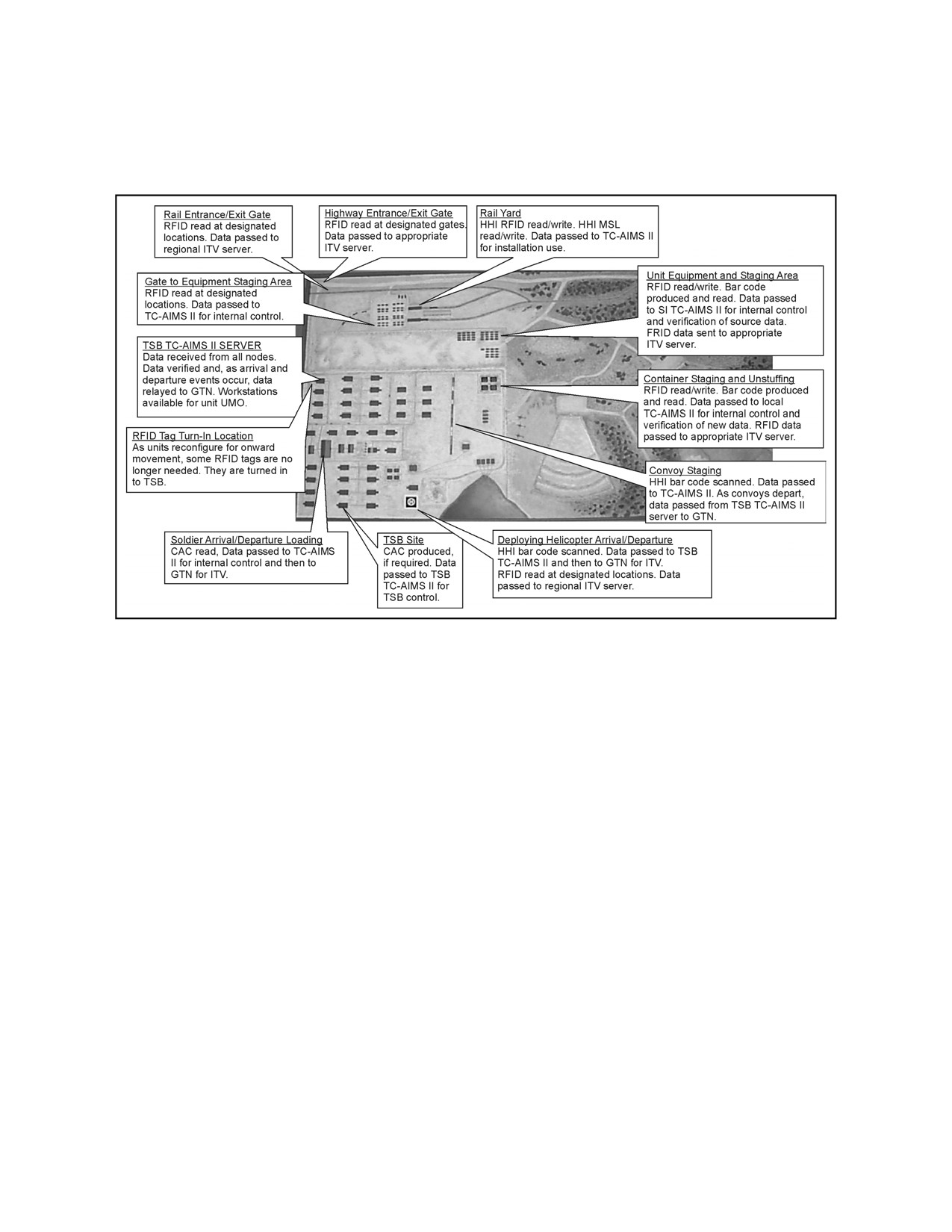 Rail Entrance/Exit Gate
RFID read at designated locations. Data passed to regional ITV server.

Highway Entrance/Exit Gate
RFID read at designated gates. Data passed to appropriate ITV server.

Rail Yard
HHI RFID read/write. HHI MSL read/write. Data passed to TC-AIMS II for installation use.

Gate to Equipment Staging Area
RFID read at designated locations. Data passed to TC-AIMS II for internal control.

Unit Equipment and Staging Area
RFID read/write. Bar code produced and read. Data passed to SI TC-AIMS II for internal control and verification of source data. FRID data sent to appropriate ITV server.

TSB TC-AIMS II SERVER
Data received from all nodes. Data verified and, as arrival and departure events occur, data relayed to GTN. Workstations available for unit UMO.

Container Staging and Unstuffing
RFID read/write. Bar code produced and read. Data passed to local TC-AIMS II for internal control and verification of new data. RFID data passed to appropriate ITV server.

RFID Tag Turn-In Location
As units reconfigure for onward movement, some RFID tags are no longer needed. They are turned in to TSB.

Convoy Staging
HHI bar code scanned. Data passed to TC-AIMS II. As convoys depart, data passed from TSB TC-AIMS II server to GTN.

Soldier Arrival/Departure Loading
CAC read, Data passed to TC-AIMS II for internal control and then to GTN for ITV.

TSB Site
CAC produced, if required. Data passed to TSB TC-AIMS II for TSB control.

Deploying Helicopter Arrival/Departure
HHI bar code scanned. Data passed to TSB TC-AIMS II and then to GTN for ITV. RFID read at designated locations. Data passed to regional ITV server.